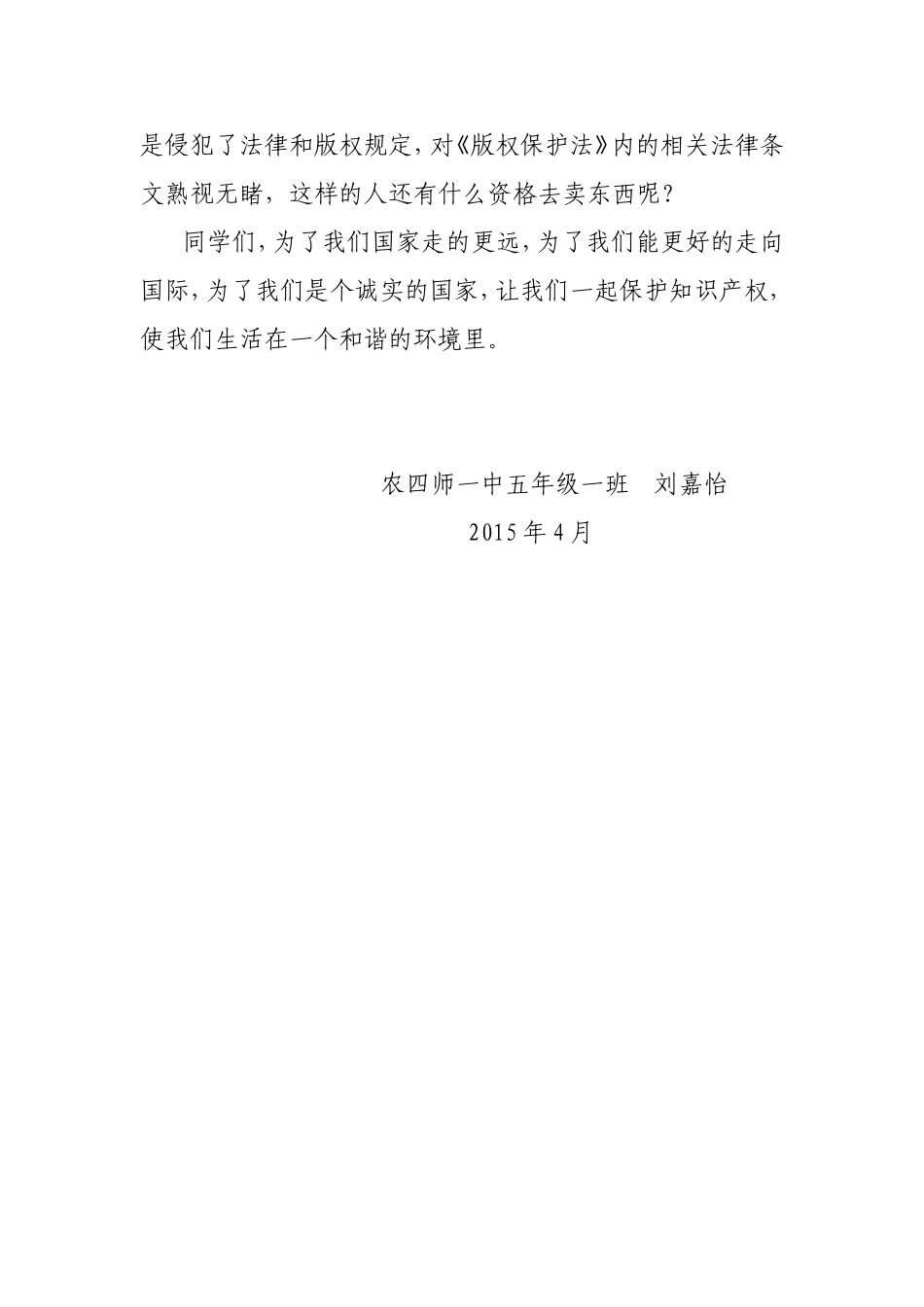 是侵犯了法律和版权规定，对《版权保护法》内的相关法律条文熟视无睹，这样的人还有什么资格去卖东西呢？

同学们，为了我们国家走的更远，为了我们能更好的走向国际，为了我们是个诚实的国家，让我们一起保护知识产权，使我们生活在一个和谐的环境里。

农四师一中五年级一班 刘嘉怡
2015年4月